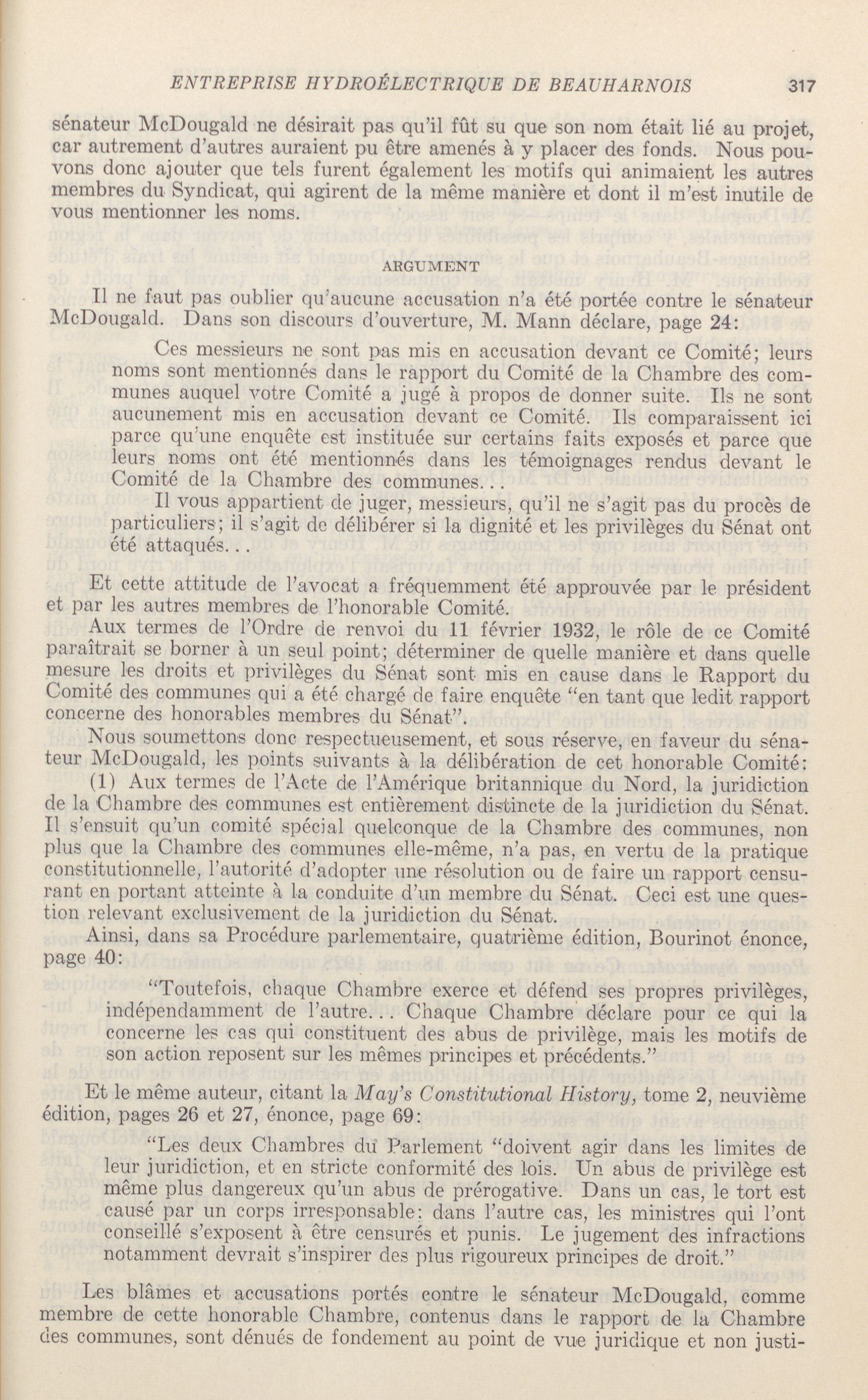 ENTREPRISE HYDROÉLECTRIQUE DE BEAUHARNOIS 317

sénateur McDougald ne désirait pas qu'il fût su que son nom était lié au projet, car autrement d'autres auraient pu être amenés à y placer des fonds. Nous pouvons donc ajouter que tels furent également les motifs qui animaient les autres membres du Syndicat, qui agirent de la même manière et dont il m'est inutile de vous mentionner les noms.

ARGUMENT

Il ne faut pas oublier qu'aucune accusation n'a été portée contre le sénateur McDougald. Dans son discours d'ouverture, M. Mann déclare, page 24:

Ces messieurs ne sont pas mis en accusation devant ce Comité; leurs noms sont mentionnés dans le rapport du Comité de la Chambre des communes auquel votre Comité a jugé à propos de donner suite. Ils ne sont aucunement mis en accusation devant ce Comité. Ils comparaissent ici parce qu'une enquête est instituée sur certains faits exposés et parce que leurs noms ont été mentionnés dans les témoignages rendus devant le Comité de la Chambre des communes...

Il vous appartient de juger, messieurs, qu'il ne s'agit pas du procès de particuliers; il s'agit de délibérer si la dignité et les privilèges du Sénat ont été attaqués...

Et cette attitude de l'avocat a fréquemment été approuvée par le président et par les autres membres de l'honorable Comité.

Aux termes de l'Ordre de renvoi du 11 février 1932, le rôle de ce Comité paraîtrait se borner à un seul point; déterminer de quelle manière et dans quelle mesure les droits et privilèges du Sénat sont mis en cause dans le Rapport du Comité des communes qui a été chargé de faire enquête "en tant que ledit rapport concerne des honorables membres du Sénat".

Nous soumettons donc respectueusement, et sous réserve, en faveur du sénateur McDougald, les points suivants à la délibération de cet honorable Comité:

(1) Aux termes de l'Acte de l'Amérique britannique du Nord, la juridiction de la Chambre des communes est entièrement distincte de la juridiction du Sénat. Il s'ensuit qu'un comité spécial quelconque de la Chambre des communes, non plus que la Chambre des communes elle-même, n'a pas, en vertu de la pratique constitutionnelle, l'autorité d'adopter une résolution ou de faire un rapport censurant en portant atteinte à la conduite d'un membre du Sénat. Ceci est une question relevant exclusivement de la juridiction du Sénat.

Ainsi, dans sa Procédure parlementaire, quatrième édition, Bourinot énonce, page 40:

"Toutefois, chaque Chambre exerce et défend ses propres privilèges, indépendamment de l'autre... Chaque Chambre déclare pour ce qui la concerne les cas qui constituent des abus de privilège, mais les motifs de son action reposent sur les mêmes principes et précédents."

Et le même auteur, citant la May's Constitutional History, tome 2, neuvième édition, pages 26 et 27, énonce, page 69:

"Les deux Chambres du Parlement "doivent agir dans les limites de leur juridiction, et en stricte conformité des lois. Un abus de privilège est même plus dangereux qu'un abus de prérogative. Dans un cas, le tort est causé par un corps irresponsable: dans l'autre cas, les ministres qui l'ont conseillé s'exposent à être censurés et punis. Le jugement des infractions notamment devrait s'inspirer des plus rigoureux principes de droit."

Les blâmes et accusations portés contre le sénateur McDougald, comme membre de cette honorable Chambre, contenus dans le rapport de la Chambre des communes, sont dénués de fondement au point de vue juridique et non justi-